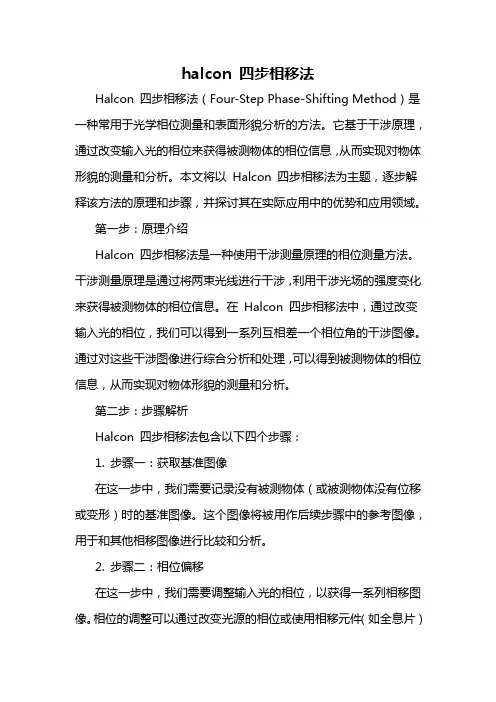 halcon 四步相移法

Halcon 四步相移法（Four-Step Phase-Shifting Method）是一种常用于光学相位测量和表面形貌分析的方法。它基于干涉原理，通过改变输入光的相位来获得被测物体的相位信息，从而实现对物体形貌的测量和分析。本文将以 Halcon 四步相移法为主题，逐步解释该方法的原理和步骤，并探讨其在实际应用中的优势和应用领域。

第一步：原理介绍

Halcon 四步相移法是一种使用干涉测量原理的相位测量方法。干涉测量原理是通过将两束光线进行干涉，利用干涉光场的强度变化来获得被测物体的相位信息。在 Halcon 四步相移法中，通过改变输入光的相位，我们可以得到一系列互相差一个相位角的干涉图像。通过对这些干涉图像进行综合分析和处理，可以得到被测物体的相位信息，从而实现对物体形貌的测量和分析。

第二步：步骤解析

Halcon 四步相移法包含以下四个步骤：

1. 步骤一：获取基准图像

在这一步中，我们需要记录没有被测物体（或被测物体没有位移或变形）时的基准图像。这个图像将被用作后续步骤中的参考图像，用于和其他相移图像进行比较和分析。

2. 步骤二：相位偏移

在这一步中，我们需要调整输入光的相位，以获得一系列相移图像。相位的调整可以通过改变光源的相位或使用相移元件（如全息片）